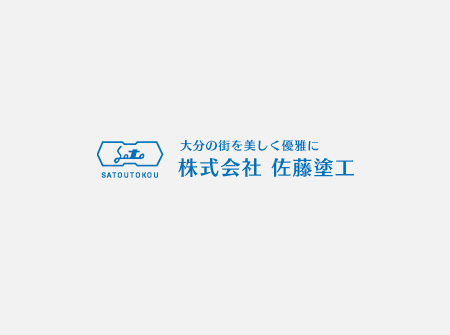 Sato
SATOUTOKOU
大分の街を美しく優雅に
株式会社 佐藤塗工